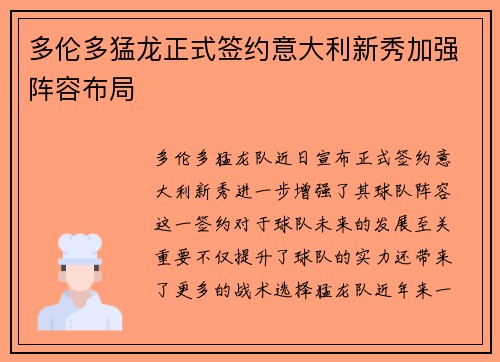 多伦多猛龙正式签约意大利新秀加强阵容布局

多伦多猛龙队近日宣布正式签约意大利新秀进一步增强了其球队阵容这一签约对于球队未来的发展至关重要不仅提升了球队的实力还带来了更多的战术选择猛龙队近年来一